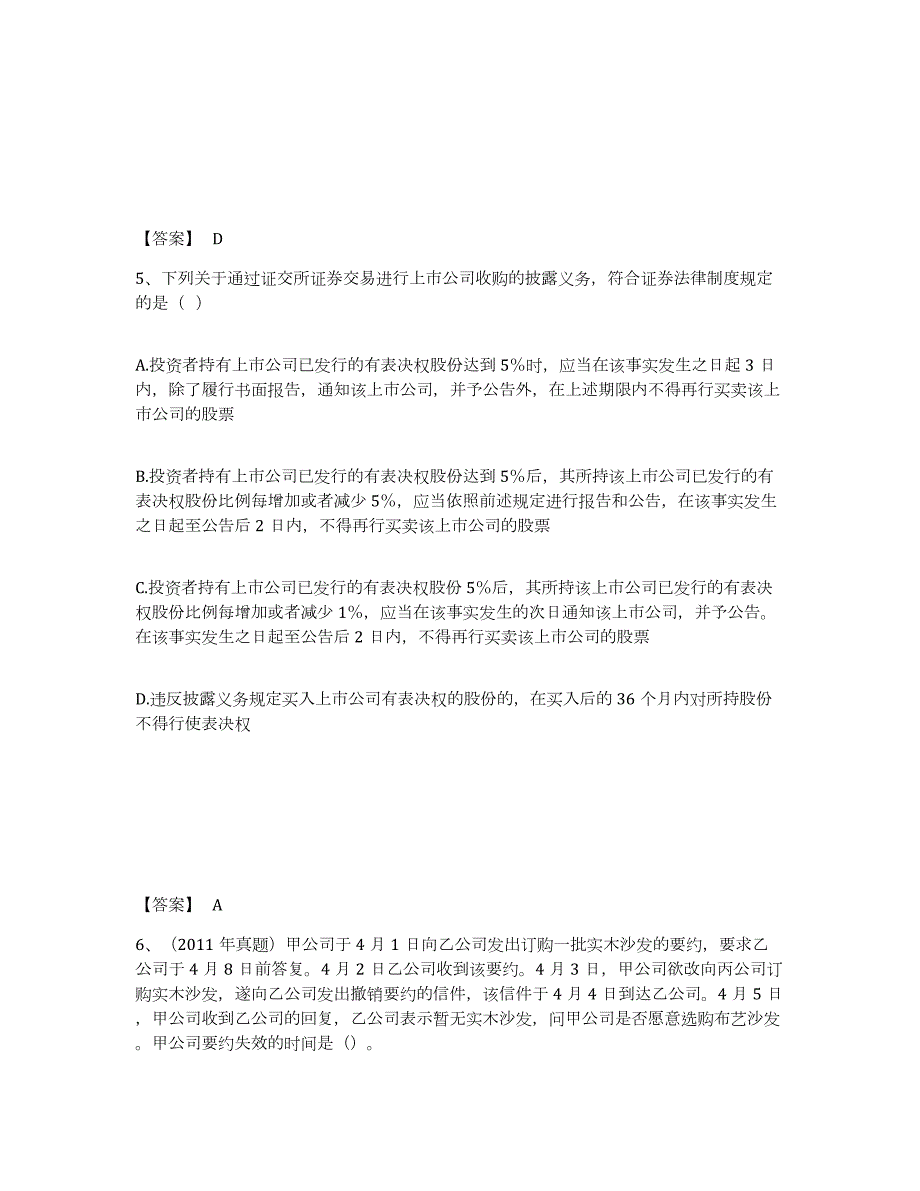 【答案】 D

5、下列关于通过证交所证券交易进行上市公司收购的披露义务，符合证券法律制度规定的是（ ）

A.投资者持有上市公司已发行的有表决权股份达到 5%时，应当在该事实发生之日起 3 日内，除了履行书面报告，通知该上市公司，并予公告外，在上述期限内不得再行买卖该上市公司的股票

B.投资者持有上市公司已发行的有表决权股份达到 5%后，其所持该上市公司已发行的有表决权股份比例每增加或者减少 5%，应当依照前述规定进行报告和公告，在该事实发生之日起至公告后 2 日内，不得再行买卖该上市公司的股票

C.投资者持有上市公司已发行的有表决权股份 5%后，其所持该上市公司已发行的有表决权股份比例每增加或者减少 1%，应当在该事实发生的次日通知该上市公司，并予公告。在该事实发生之日起至公告后 2 日内，不得再行买卖该上市公司的股票

D.违反披露义务规定买入上市公司有表决权的股份的，在买入后的 36 个月内对所持股份不得行使表决权

【答案】 A

6、（2011 年真题）甲公司于 4 月 1 日向乙公司发出订购一批实木沙发的要约，要求乙公司于 4 月 8 日前答复。4 月 2 日乙公司收到该要约。4 月 3 日，甲公司欲改向丙公司订购实木沙发，遂向乙公司发出撤销要约的信件，该信件于 4 月 4 日到达乙公司。4 月 5 日，甲公司收到乙公司的回复，乙公司表示暂无实木沙发，问甲公司是否愿意选购布艺沙发。甲公司要约失效的时间是（）。